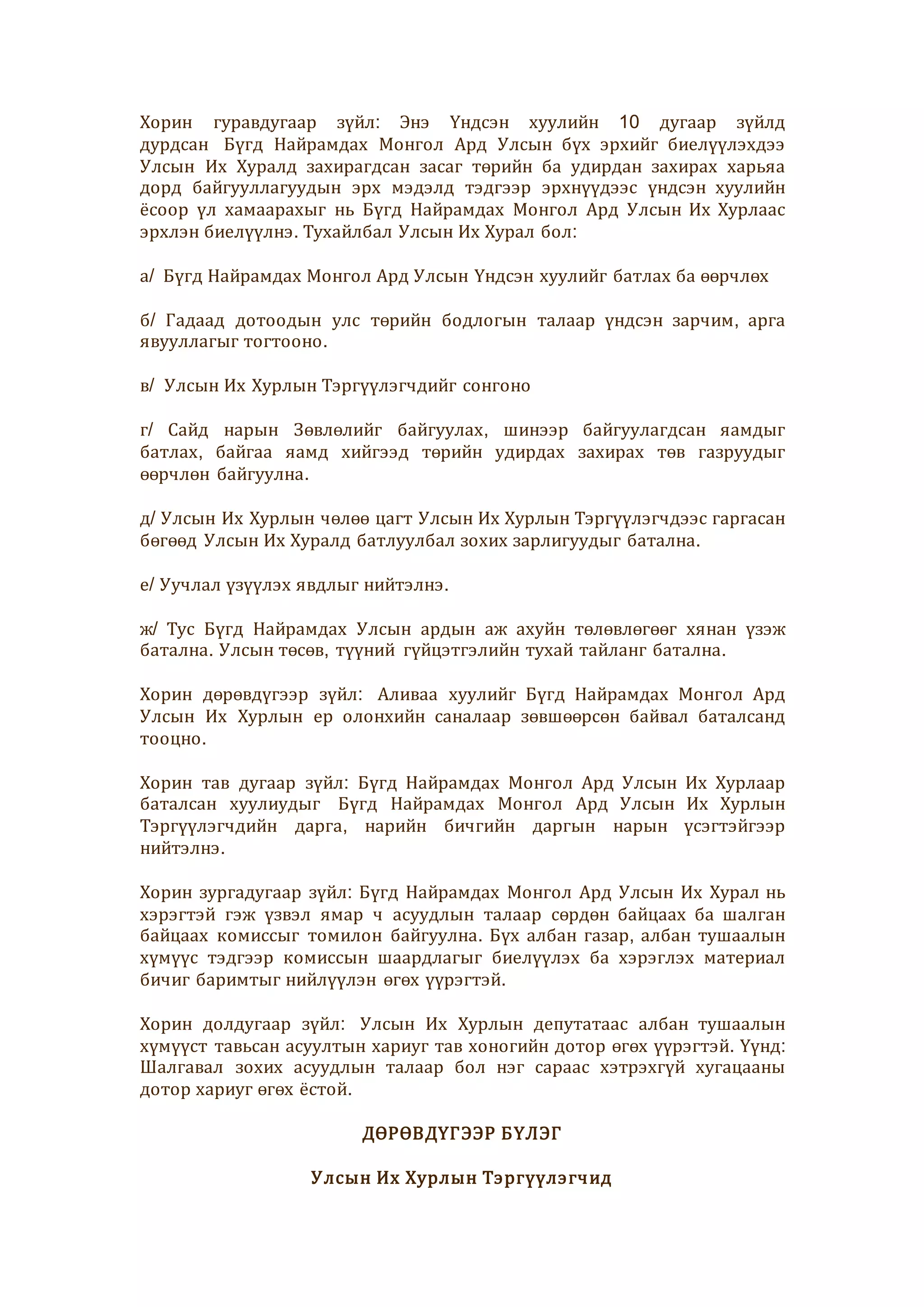 Хорин гуравдугаар зүйл: Энэ Үндсэн хуулийн 10 дугаар зүйлд дурдсан Бүгд Найрамдах Монгол Ард Улсын бүх эрхийг биелүүлэхдээ Улсын Их Хуралд захирагдсан засаг төрийн ба удирдан захирах харьяа дорд байгууллагуудын эрх мэдэлд тэдгээр эрхнүүдээс үндсэн хуулийн ёсоор үл хамаарахыг нь Бүгд Найрамдах Монгол Ард Улсын Их Хурлаас эрхлэн биелүүлнэ. Тухайлбал Улсын Их Хурал бол:

а/ Бүгд Найрамдах Монгол Ард Улсын Үндсэн хуулийг батлах ба өөрчлөх

б/ Гадаад дотоодын улс төрийн бодлогын талаар үндсэн зарчим, арга явууллагыг тогтооно.

в/ Улсын Их Хурлын Тэргүүлэгчдийг сонгоно

г/ Сайд нарын Зөвлөлийг байгуулах, шинээр байгуулагдсан яамдыг батлах, байгаа яамд хийгээд төрийн удирдах захирах төв газруудыг өөрчлөн байгуулна.

д/ Улсын Их Хурлын чөлөө цагт Улсын Их Хурлын Тэргүүлэгчдээс гаргасан бөгөөд Улсын Их Хуралд батлуулбал зохих зарлигуудыг батална.

е/ Уучлал үзүүлэх явдлыг нийтэлнэ.

ж/ Тус Бүгд Найрамдах Улсын ардын аж ахуйн төлөвлөгөөг хянан үзэж батална. Улсын төсөв, түүний гүйцэтгэлийн тухай тайланг батална.

Хорин дөрөвдүгээр зүйл: Аливаа хуулийг Бүгд Найрамдах Монгол Ард Улсын Их Хурлын ер олонхийн саналаар зөвшөөрсөн байвал баталсанд тооцно.

Хорин тав дугаар зүйл: Бүгд Найрамдах Монгол Ард Улсын Их Хурлаар баталсан хуулиудыг Бүгд Найрамдах Монгол Ард Улсын Их Хурлын Тэргүүлэгчдийн дарга, нарийн бичгийн даргын нарын үсэгтэйгээр нийтэлнэ.

Хорин зургадугаар зүйл: Бүгд Найрамдах Монгол Ард Улсын Их Хурал нь хэрэгтэй гэж үзвэл ямар ч асуудлын талаар сөрдөн байцаах ба шалган байцаах комиссыг томилон байгуулна. Бүх албан газар, албан тушаалын хүмүүс тэдгээр комиссын шаардлагыг биелүүлэх ба хэрэглэх материал бичиг баримтыг нийлүүлэн өгөх үүрэгтэй.

Хорин долдугаар зүйл: Улсын Их Хурлын депутатаас албан тушаалын хүмүүст тавьсан асуултын хариуг тав хоногийн дотор өгөх үүрэгтэй. Үүнд: Шалгавал зохих асуудлын талаар бол нэг сараас хэтрэхгүй хугацааны дотор хариуг өгөх ёстой.

ДӨРӨВДҮГЭЭР БҮЛЭГ

Улсын Их Хурлын Тэргүүлэгчид